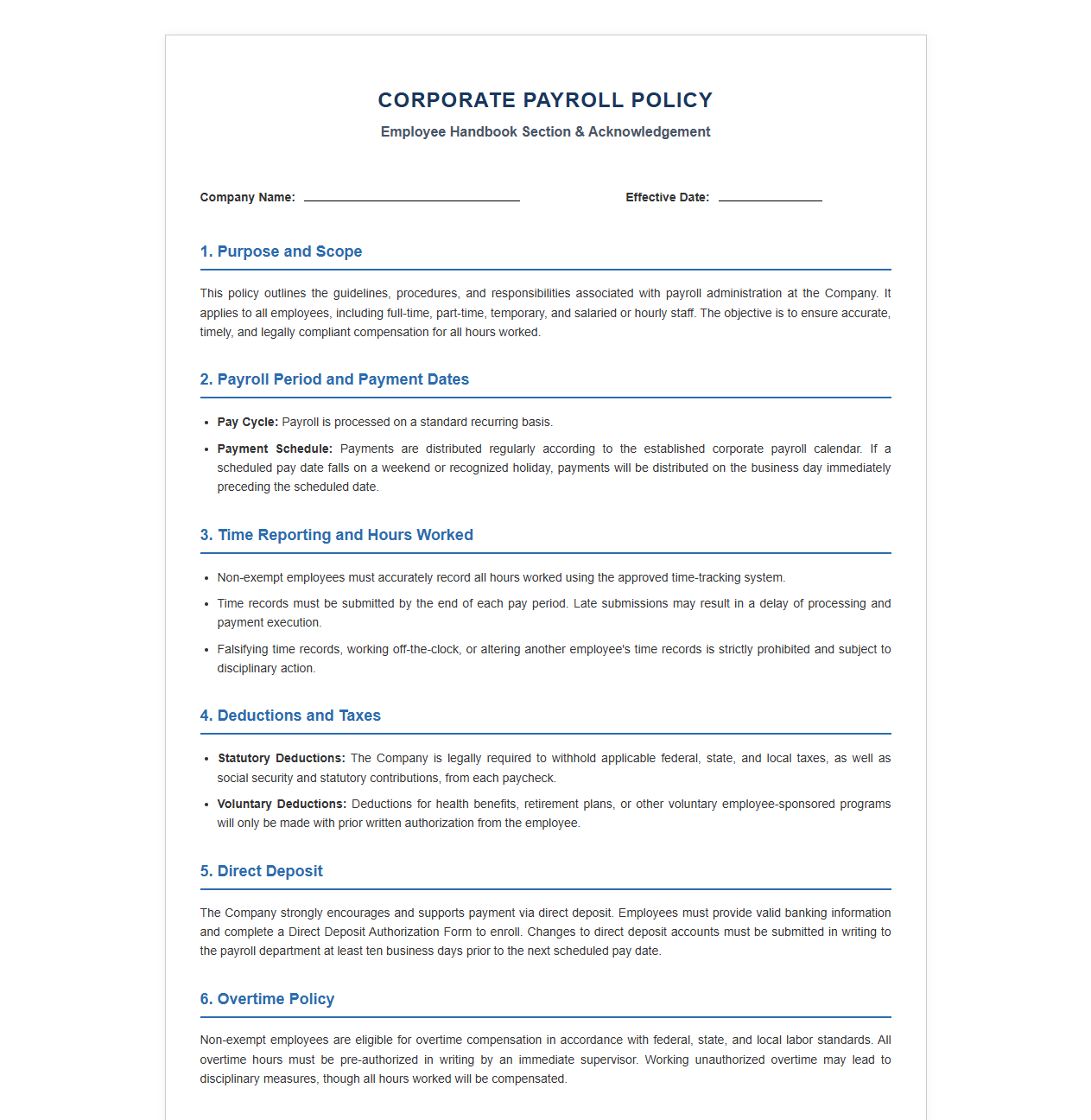 CORPORATE PAYROLL POLICY

Employee Handbook Section & Acknowledgement

Company Name: ____ Effective Date: ____

1. Purpose and Scope

This policy outlines the guidelines, procedures, and responsibilities associated with payroll administration at the Company. It applies to all employees, including full-time, part-time, temporary, and salaried or hourly staff. The objective is to ensure accurate, timely, and legally compliant compensation for all hours worked.

2. Payroll Period and Payment Dates

• Pay Cycle: Payroll is processed on a standard recurring basis.
• Payment Schedule: Payments are distributed regularly according to the established corporate payroll calendar. If a scheduled pay date falls on a weekend or recognized holiday, payments will be distributed on the business day immediately preceding the scheduled date.

3. Time Reporting and Hours Worked

• Non-exempt employees must accurately record all hours worked using the approved time-tracking system.
• Time records must be submitted by the end of each pay period. Late submissions may result in a delay of processing and payment execution.
• Falsifying time records, working off-the-clock, or altering another employee's time records is strictly prohibited and subject to disciplinary action.

4. Deductions and Taxes

• Statutory Deductions: The Company is legally required to withhold applicable federal, state, and local taxes, as well as social security and statutory contributions, from each paycheck.
• Voluntary Deductions: Deductions for health benefits, retirement plans, or other voluntary employee-sponsored programs will only be made with prior written authorization from the employee.

5. Direct Deposit

The Company strongly encourages and supports payment via direct deposit. Employees must provide valid banking information and complete a Direct Deposit Authorization Form to enroll. Changes to direct deposit accounts must be submitted in writing to the payroll department at least ten business days prior to the next scheduled pay date.

6. Overtime Policy

Non-exempt employees are eligible for overtime compensation in accordance with federal, state, and local labor standards. All overtime hours must be pre-authorized in writing by an immediate supervisor. Working unauthorized overtime may lead to disciplinary measures, though all hours worked will be compensated.